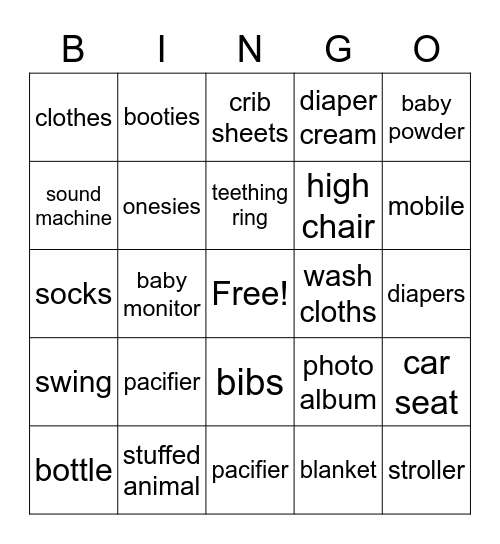 | B | I | N | G | O |
|---|---|---|---|---|
| clothes | booties | crib sheets | diaper cream | baby powder |
| sound machine | onesies | teething ring | high chair | mobile |
| socks | baby monitor | Free! | wash cloths | diapers |
| swing | pacifier | bibs | photo album | car seat |
| bottle | stuffed animal | pacifier | blanket | stroller |